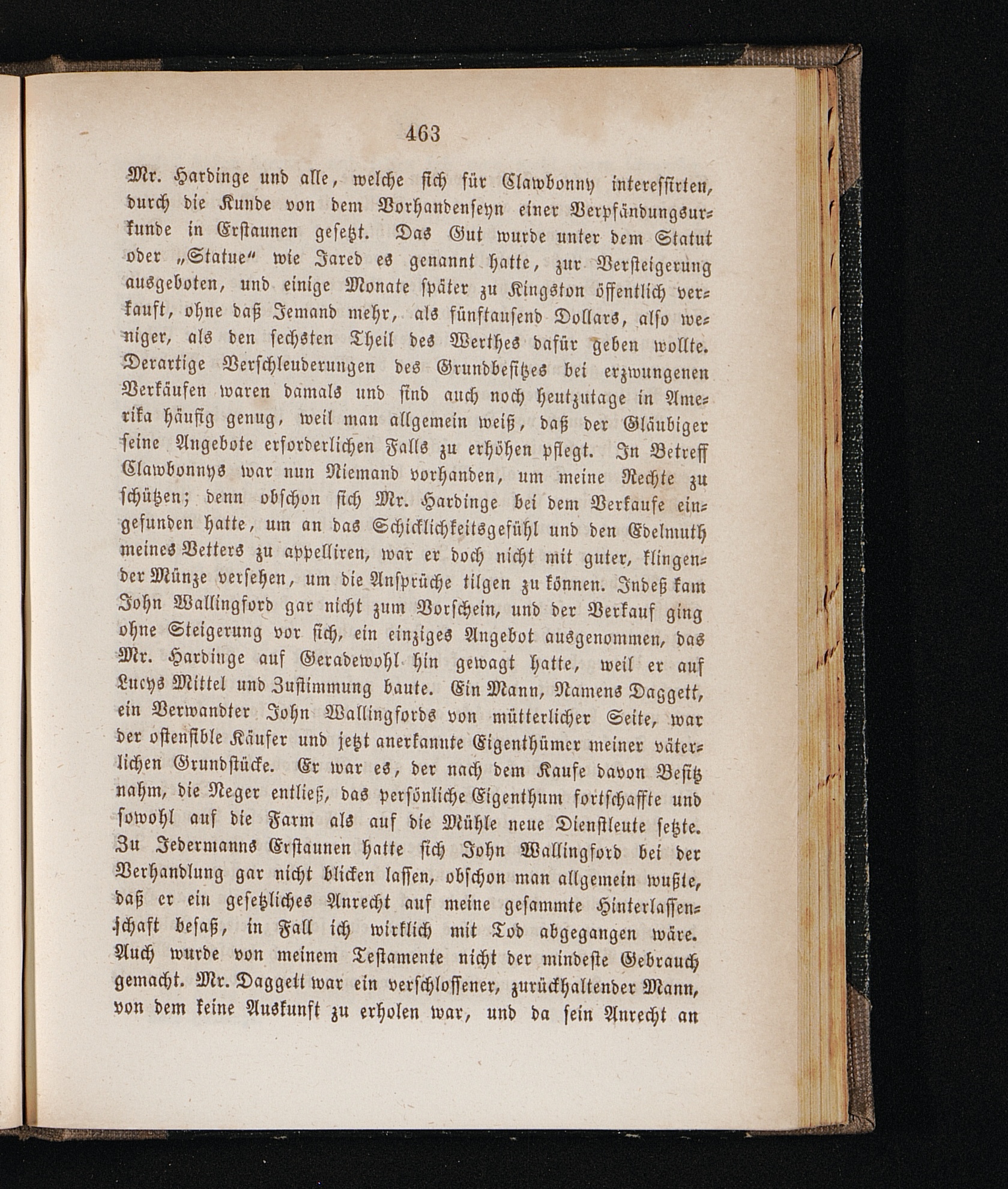 463

Mr. Hardinge und alle, welche sich für Clawbonny interessirten, durch die Kunde von dem Vorhandenseyn einer Verpfändungsurkunde in Erstaunen gesetzt. Das Gut wurde unter dem Statut oder „Statue“ wie Jared es genannt hatte, zur Versteigerung ausgeboten, und einige Monate später zu Kingston öffentlich verkauft, ohne daß Jemand mehr, als fünftausend Dollars, also weniger, als den sechsten Theil des Werthes dafür geben wollte. Derartige Verschleuderungen des Grundbesitzes bei erzwungenen Verkäufen waren damals und sind auch noch heutzutage in Amerika häufig genug, weil man allgemein weiß, daß der Gläubiger seine Angebote erforderlichen Falls zu erhöhen pflegt. In Betreff Clawbonnys war nun Niemand vorhanden, um meine Rechte zu schützen; denn obschon sich Mr. Hardinge bei dem Verkaufe eingefunden hatte, um an das Schicklichkeitsgefühl und den Edelmuth meines Vetters zu appelliren, war er doch nicht mit guter, klingender Münze versehen, um die Ansprüche tilgen zu können. Indeß kam John Wallingford gar nicht zum Vorschein, und der Verkauf ging ohne Steigerung vor sich, ein einziges Angebot ausgenommen, das Mr. Hardinge auf Geradewohl hin gewagt hatte, weil er auf Lucys Mittel und Zustimmung baute. Ein Mann, Namens Daggett, ein Verwandter John Wallingfords von mütterlicher Seite, war der ostensible Käufer und jetzt anerkannte Eigenthümer meiner väterlichen Grundstücke. Er war es, der nach dem Kaufe davon Besitz nahm, die Neger entließ, das persönliche Eigenthum fortschaffte und sowohl auf die Farm als auf die Mühle neue Dienstleute setzte. Zu Jedermanns Erstaunen hatte sich John Wallingford bei der Verhandlung gar nicht blicken lassen, obschon man allgemein wußte, daß er ein gesetzliches Anrecht auf meine gesammte Hinterlassenschaft besaß, in Fall ich wirklich mit Tod abgegangen wäre. Auch wurde von meinem Testamente nicht der mindeste Gebrauch gemacht. Mr. Daggett war ein verschlossener, zurückhaltender Mann, von dem keine Auskunft zu erholen war, und da sein Anrecht an